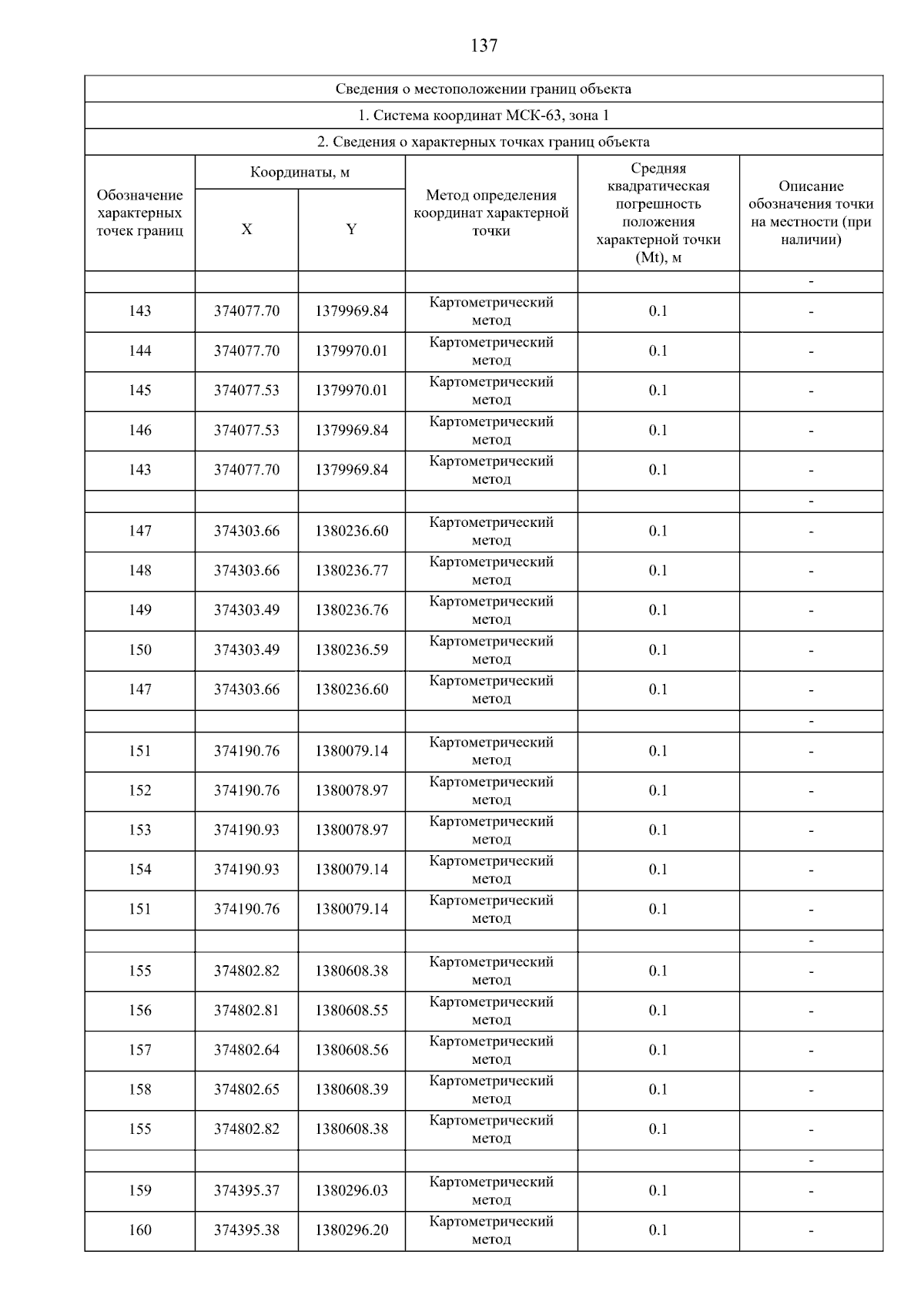 137

| Сведения о местоположении границ объекта | | | | | |
|---|---|---|---|---|---|
| 1. Система координат МСК-63, зона 1 | | | | | |
| 2. Сведения о характерных точках границ объекта | | | | | |
| Обозначение характерных точек границ | Координаты, м | | Метод определения координат характерной точки | Средняя квадратическая погрешность положения характерной точки (Mt), м | Описание обозначения точки на местности (при наличии) |
| | X | Y | | | |
| | | | | | - |
| 143 | 374077.70 | 1379969.84 | Картометрический метод | 0.1 | - |
| 144 | 374077.70 | 1379970.01 | Картометрический метод | 0.1 | - |
| 145 | 374077.53 | 1379970.01 | Картометрический метод | 0.1 | - |
| 146 | 374077.53 | 1379969.84 | Картометрический метод | 0.1 | - |
| 143 | 374077.70 | 1379969.84 | Картометрический метод | 0.1 | - |
| | | | | | - |
| 147 | 374303.66 | 1380236.60 | Картометрический метод | 0.1 | - |
| 148 | 374303.66 | 1380236.77 | Картометрический метод | 0.1 | - |
| 149 | 374303.49 | 1380236.76 | Картометрический метод | 0.1 | - |
| 150 | 374303.49 | 1380236.59 | Картометрический метод | 0.1 | - |
| 147 | 374303.66 | 1380236.60 | Картометрический метод | 0.1 | - |
| | | | | | - |
| 151 | 374190.76 | 1380079.14 | Картометрический метод | 0.1 | - |
| 152 | 374190.76 | 1380078.97 | Картометрический метод | 0.1 | - |
| 153 | 374190.93 | 1380078.97 | Картометрический метод | 0.1 | - |
| 154 | 374190.93 | 1380079.14 | Картометрический метод | 0.1 | - |
| 151 | 374190.76 | 1380079.14 | Картометрический метод | 0.1 | - |
| | | | | | - |
| 155 | 374802.82 | 1380608.38 | Картометрический метод | 0.1 | - |
| 156 | 374802.81 | 1380608.55 | Картометрический метод | 0.1 | - |
| 157 | 374802.64 | 1380608.56 | Картометрический метод | 0.1 | - |
| 158 | 374802.65 | 1380608.39 | Картометрический метод | 0.1 | - |
| 155 | 374802.82 | 1380608.38 | Картометрический метод | 0.1 | - |
| | | | | | - |
| 159 | 374395.37 | 1380296.03 | Картометрический метод | 0.1 | - |
| 160 | 374395.38 | 1380296.20 | Картометрический метод | 0.1 | - |